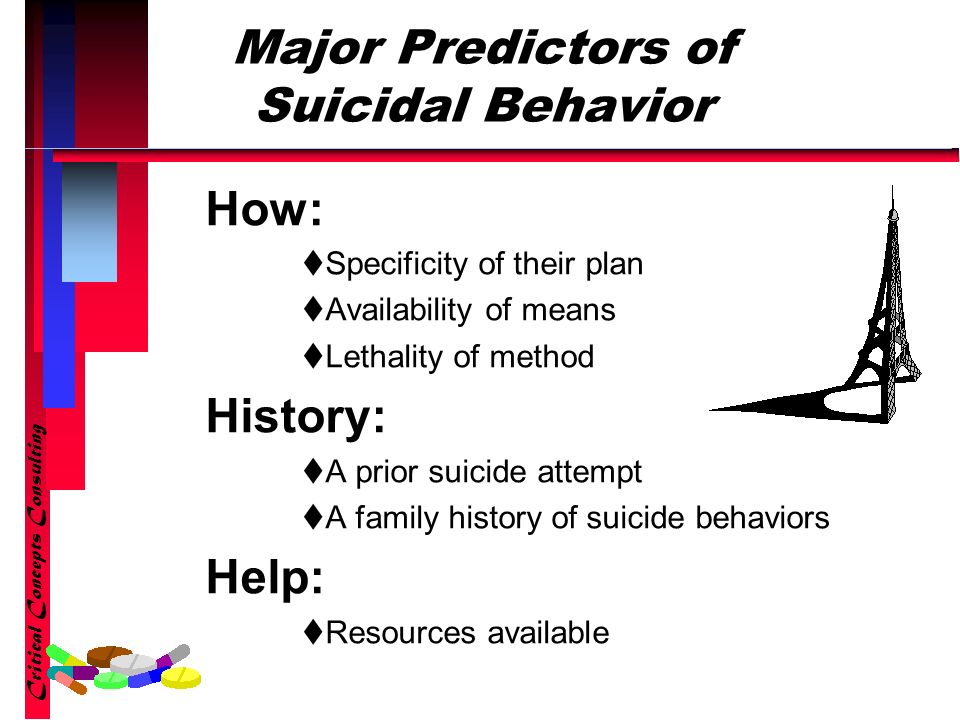 Major Predictors of Suicidal Behavior

How:

♦Specificity of their plan

♦Availability of means

♦Lethality of method

History:

♦A prior suicide attempt

♦A family history of suicide behaviors

Help:

♦Resources available

Critical Concepts Consulting